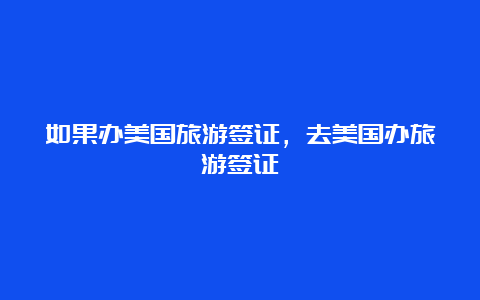 如果办美国旅游签证，去美国办旅游签证